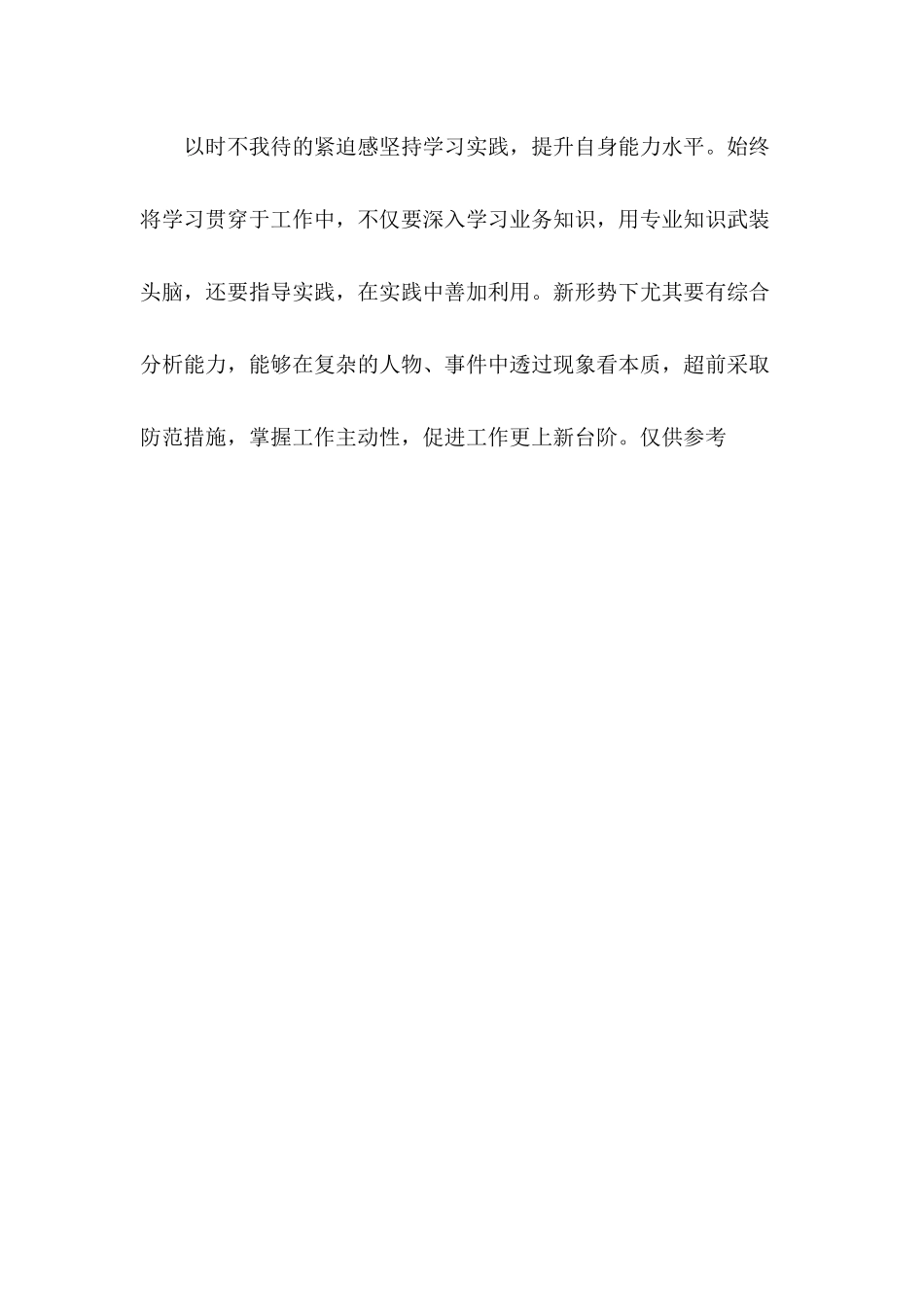 以时不我待的紧迫感坚持学习实践，提升自身能力水平。始终将学习贯穿于工作中，不仅要深入学习业务知识，用专业知识武装头脑，还要指导实践，在实践中善加利用。新形势下尤其要有综合分析能力，能够在复杂的人物、事件中透过现象看本质，超前采取防范措施，掌握工作主动性，促进工作更上新台阶。仅供参考